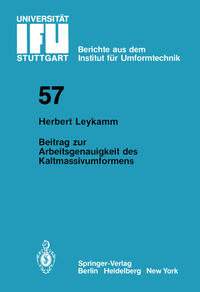 UNIVERSITÄT
IFU
STUTTGART

Berichte aus dem
Institut für Umformtechnik

57

Herbert Leykamm

Beitrag zur
Arbeitsgenauigkeit des
Kaltmassivumformens

Springer-Verlag
Berlin Heidelberg New York